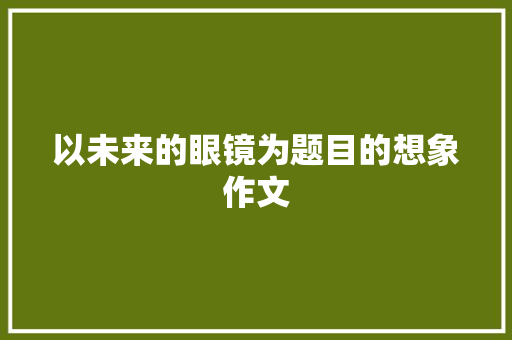 以未来的眼镜为题目的想象作文